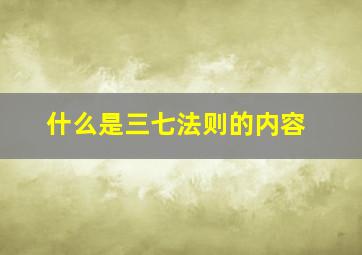 什么是三七法则的内容